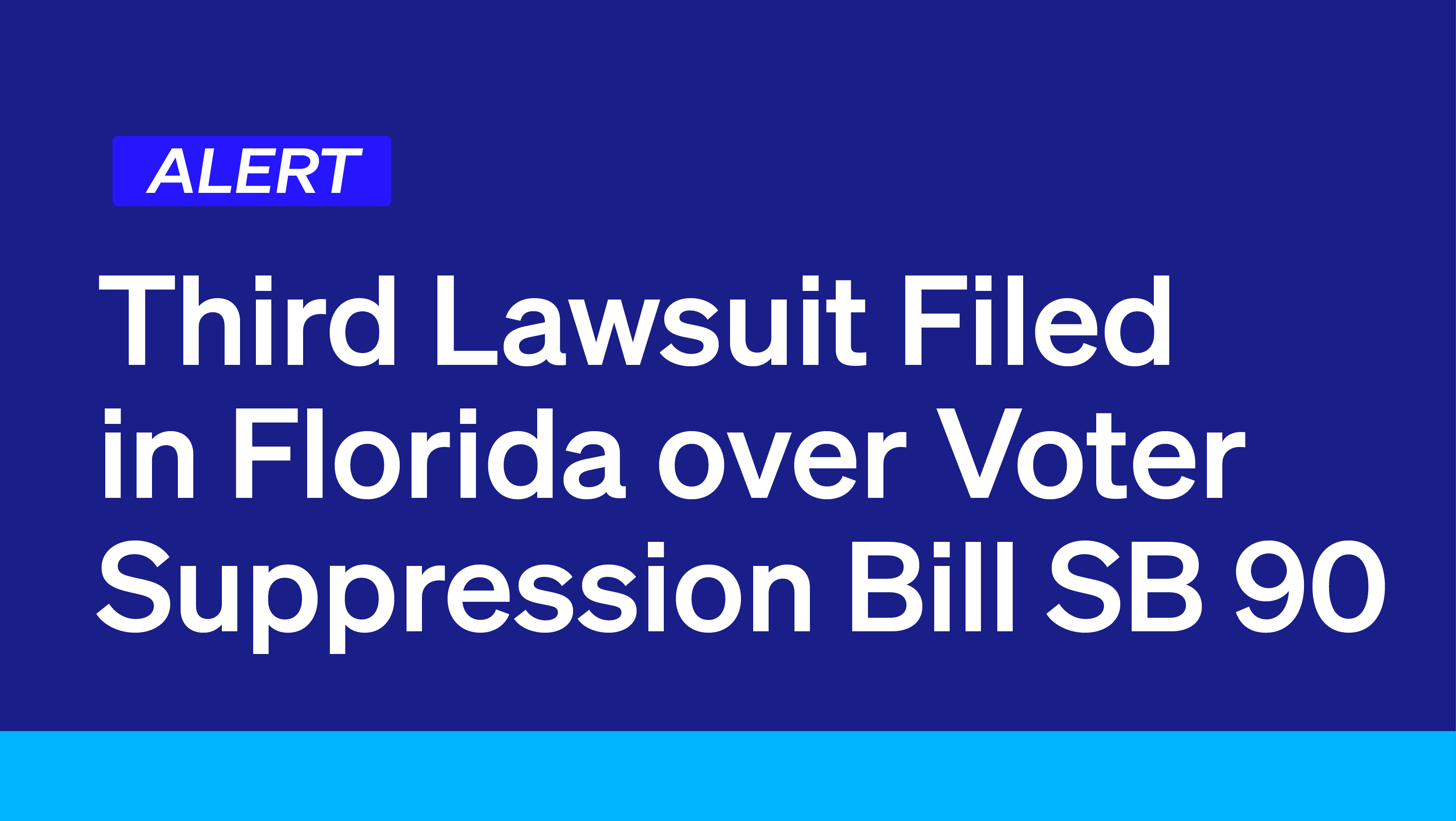 ALERT

Third Lawsuit Filed in Florida over Voter Suppression Bill SB 90